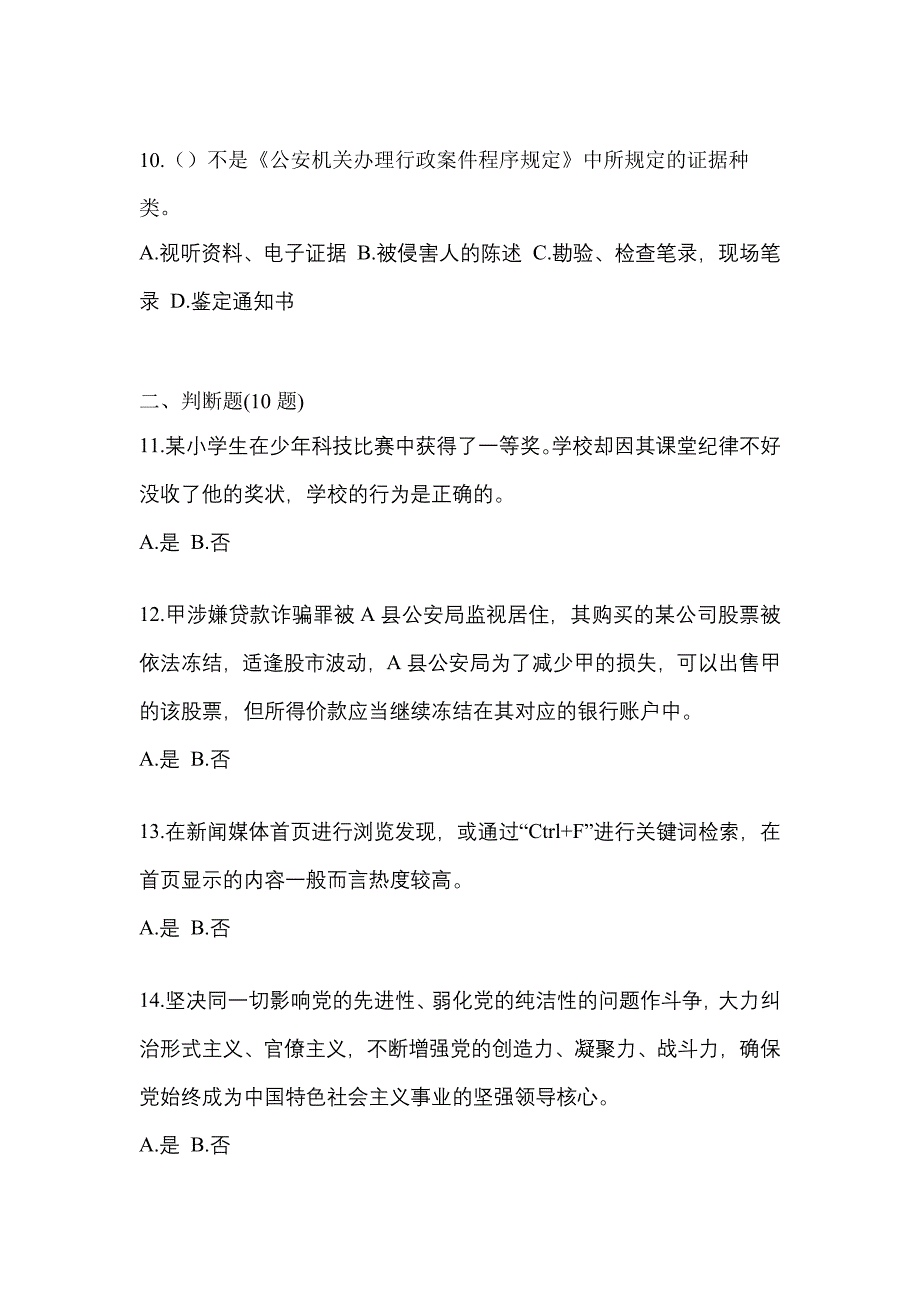 10.（）不是《公安机关办理行政案件程序规定》中所规定的证据种类。

A.视听资料、电子证据 B.被侵害人的陈述 C.勘验、检查笔录，现场笔录 D.鉴定通知书

二、判断题(10 题)

11.某小学生在少年科技比赛中获得了一等奖。学校却因其课堂纪律不好没收了他的奖状，学校的行为是正确的。

A.是 B.否

12.甲涉嫌贷款诈骗罪被 A 县公安局监视居住，其购买的某公司股票被依法冻结，适逢股市波动，A 县公安局为了减少甲的损失，可以出售甲的该股票，但所得价款应当继续冻结在其对应的银行账户中。

A.是 B.否

13.在新闻媒体首页进行浏览发现，或通过“Ctrl+F”进行关键词检索，在首页显示的内容一般而言热度较高。

A.是 B.否

14.坚决同一切影响党的先进性、弱化党的纯洁性的问题作斗争，大力纠治形式主义、官僚主义，不断增强党的创造力、凝聚力、战斗力，确保党始终成为中国特色社会主义事业的坚强领导核心。

A.是 B.否